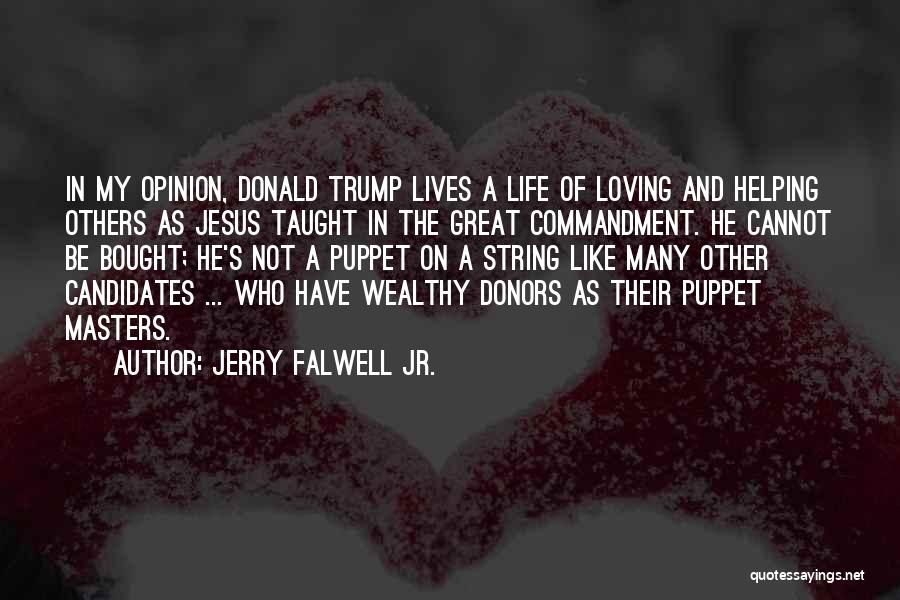 IN MY OPINION, DONALD TRUMP LIVES A LIFE OF LOVING AND HELPING OTHERS AS JESUS TAUGHT IN THE GREAT COMMANDMENT. HE CANNOT BE BOUGHT; HE'S NOT A PUPPET ON A STRING LIKE MANY OTHER CANDIDATES ... WHO HAVE WEALTHY DONORS AS THEIR PUPPET MASTERS.

AUTHOR: JERRY FALWELL JR.

quotessayings.net